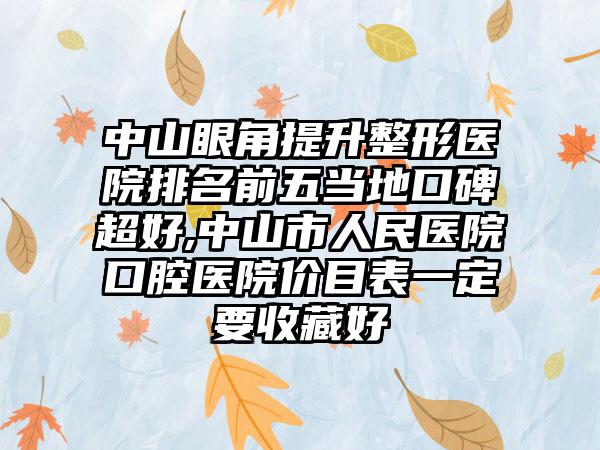 中山眼角提升整形医院排名前五当地口碑超好,中山市人民医院口腔医院价目表一定要收藏好